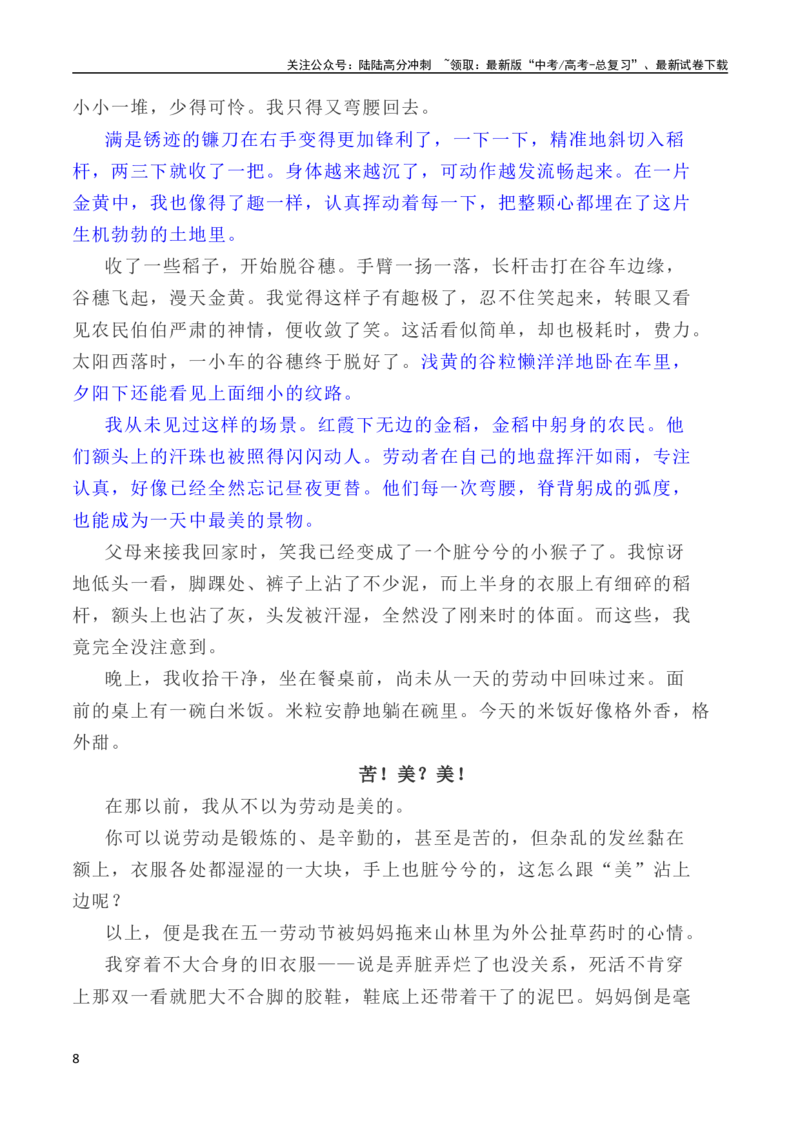 关注公众号：陆陆高分冲刺 ~领取：最新版“中考/高考-总复习”、最新试卷下载

小小一堆，少得可怜。我只得又弯腰回去。

满是锈迹的镰刀在右手变得更加锋利了，一下一下，精准地斜切入稻杆，两三下就收了一把。身体越来越沉了，可动作越发流畅起来。在一片金黄中，我也像得了趣一样，认真挥动着每一下，把整颗心都埋在了这片生机勃勃的土地里。

收了一些稻子，开始脱谷穗。手臂一扬一落，长杆击打在谷车边缘，谷穗飞起，漫天金黄。我觉得这样子有趣极了，忍不住笑起来，转眼又看见农民伯伯严肃的神情，便收敛了笑。这活看似简单，却也极耗时，费力。太阳西落时，一小车的谷穗终于脱好了。浅黄的谷粒懒洋洋地卧在车里，夕阳下还能看见上面细小的纹路。

我从未见过这样的场景。红霞下无边的金稻，金稻中躬身的农民。他们额头上的汗珠也被照得闪闪动人。劳动者在自己的地盘挥汗如雨，专注认真，好像已经全然忘记昼夜更替。他们每一次弯腰，脊背躬成的弧度，也能成为一天中最美的景物。

父母来接我回家时，笑我已经变成了一个脏兮兮的小猴子了。我惊讶地低头一看，脚踝处、裤子上沾了不少泥，而上半身的衣服上有细碎的稻杆，额头上也沾了灰，头发被汗湿，全然没了刚来时的体面。而这些，我竟完全没注意到。

晚上，我收拾干净，坐在餐桌前，尚未从一天的劳动中回味过来。面前的桌上有一碗白米饭。米粒安静地躺在碗里。今天的米饭好像格外香，格外甜。

苦！美？美！

在那以前，我从不以为劳动是美的。

你可以说劳动是锻炼的、是辛勤的，甚至是苦的，但杂乱的发丝黏在额上，衣服各处都湿湿的一大块，手上也脏兮兮的，这怎么跟“美”沾上边呢？

以上，便是我在五一劳动节被妈妈拖来山林里为外公扯草药时的心情。

我穿着不大合身的旧衣服——说是弄脏弄烂了也没关系，死活不肯穿上那双一看就肥大不合脚的胶鞋，鞋底上还带着干了的泥巴。妈妈倒是毫

8